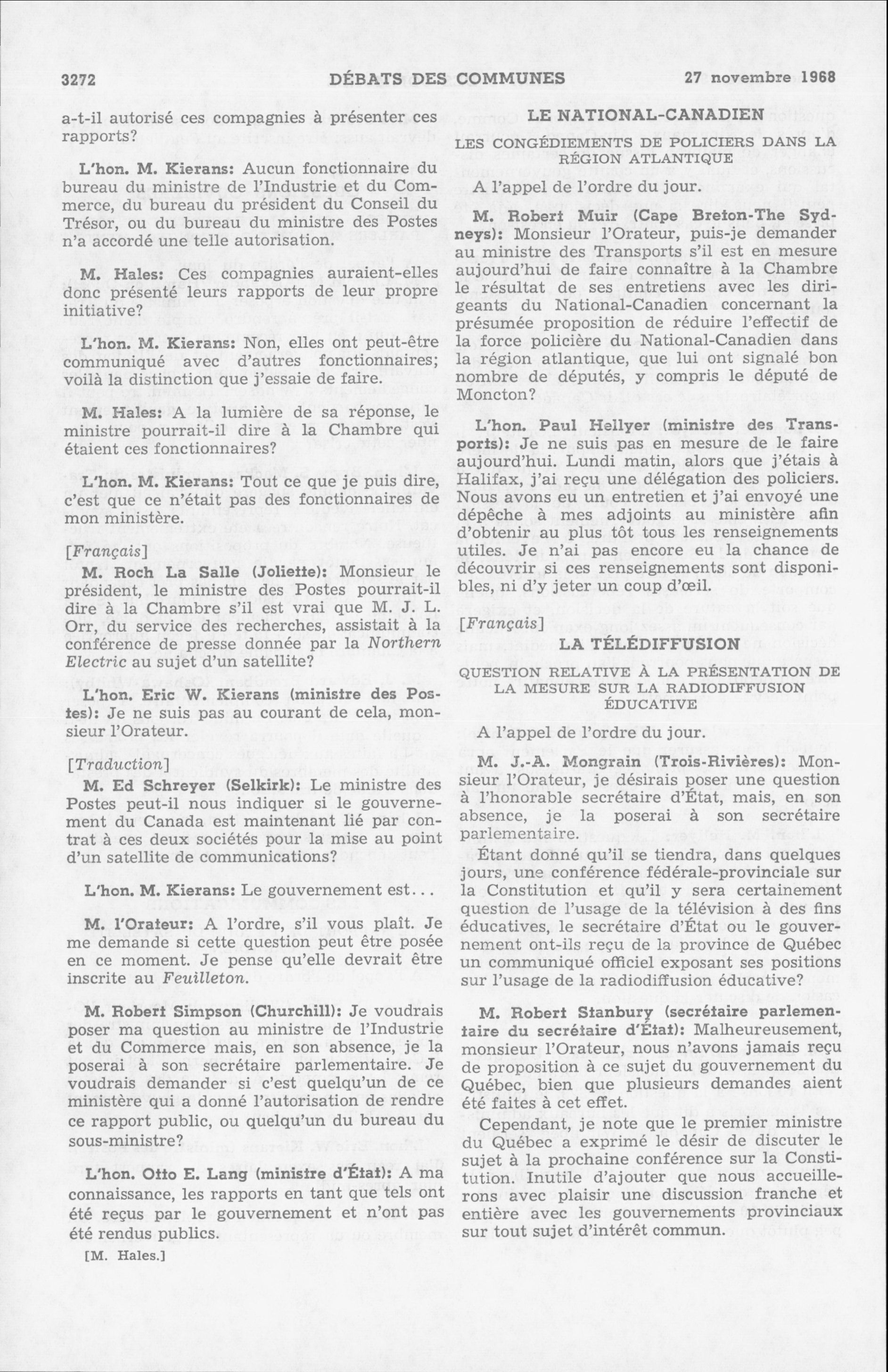 3272 DÉBATS DES COMMUNES 27 novembre 1968

a-t-il autorisé ces compagnies à présenter ces rapports?

L'hon. M. Kierans: Aucun fonctionnaire du bureau du ministre de l'Industrie et du Commerce, du bureau du président du Conseil du Trésor, ou du bureau du ministre des Postes n'a accordé une telle autorisation.

M. Hales: Ces compagnies auraient-elles donc présenté leurs rapports de leur propre initiative?

L'hon. M. Kierans: Non, elles ont peut-être communiqué avec d'autres fonctionnaires; voilà la distinction que j'essaie de faire.

M. Hales: A la lumière de sa réponse, le ministre pourrait-il dire à la Chambre qui étaient ces fonctionnaires?

L'hon. M. Kierans: Tout ce que je puis dire, c'est que ce n'était pas des fonctionnaires de mon ministère.

[Français]

M. Roch La Salle (Joliette): Monsieur le président, le ministre des Postes pourrait-il dire à la Chambre s'il est vrai que M. J. L. Orr, du service des recherches, assistait à la conférence de presse donnée par la Northern Electric au sujet d'un satellite?

L'hon. Eric W. Kierans (ministre des Postes): Je ne suis pas au courant de cela, monsieur l'Orateur.

[Traduction]

M. Ed Schreyer (Selkirk): Le ministre des Postes peut-il nous indiquer si le gouvernement du Canada est maintenant lié par contrat à ces deux sociétés pour la mise au point d'un satellite de communications?

L'hon. M. Kierans: Le gouvernement est...

M. l'Orateur: A l'ordre, s'il vous plaît. Je me demande si cette question peut être posée en ce moment. Je pense qu'elle devrait être inscrite au Feuilleton.

M. Robert Simpson (Churchill): Je voudrais poser ma question au ministre de l'Industrie et du Commerce mais, en son absence, je la poserai à son secrétaire parlementaire. Je voudrais demander si c'est quelqu'un de ce ministère qui a donné l'autorisation de rendre ce rapport public, ou quelqu'un du bureau du sous-ministre?

L'hon. Otto E. Lang (ministre d'État): A ma connaissance, les rapports en tant que tels ont été reçus par le gouvernement et n'ont pas été rendus publics.

[M. Hales.]

LE NATIONAL-CANADIEN

LES CONGÉDIEMENTS DE POLICIERS DANS LA RÉGION ATLANTIQUE

A l'appel de l'ordre du jour.

M. Robert Muir (Cape Breton-The Sydneys): Monsieur l'Orateur, puis-je demander au ministre des Transports s'il est en mesure aujourd'hui de faire connaître à la Chambre le résultat de ses entretiens avec les dirigeants du National-Canadien concernant la présumée proposition de réduire l'effectif de la force policière du National-Canadien dans la région atlantique, que lui ont signalé bon nombre de députés, y compris le député de Moncton?

L'hon. Paul Hellyer (ministre des Transports): Je ne suis pas en mesure de le faire aujourd'hui. Lundi matin, alors que j'étais à Halifax, j'ai reçu une délégation des policiers. Nous avons eu un entretien et j'ai envoyé une dépêche à mes adjoints au ministère afin d'obtenir au plus tôt tous les renseignements utiles. Je n'ai pas encore eu la chance de découvrir si ces renseignements sont disponibles, ni d'y jeter un coup d'œil.

[Français]

LA TÉLÉDIFFUSION

QUESTION RELATIVE À LA PRÉSENTATION DE LA MESURE SUR LA RADIODIFFUSION ÉDUCATIVE

A l'appel de l'ordre du jour.

M. J.-A. Mongrain (Trois-Rivières): Monsieur l'Orateur, je désirais poser une question à l'honorable secrétaire d'État, mais, en son absence, je la poserai à son secrétaire parlementaire.

Étant donné qu'il se tiendra, dans quelques jours, une conférence fédérale-provinciale sur la Constitution et qu'il y sera certainement question de l'usage de la télévision à des fins éducatives, le secrétaire d'État ou le gouvernement ont-ils reçu de la province de Québec un communiqué officiel exposant ses positions sur l'usage de la radiodiffusion éducative?

M. Robert Stanbury (secrétaire parlementaire du secrétaire d'État): Malheureusement, monsieur l'Orateur, nous n'avons jamais reçu de proposition à ce sujet du gouvernement du Québec, bien que plusieurs demandes aient été faites à cet effet.

Cependant, je note que le premier ministre du Québec a exprimé le désir de discuter le sujet à la prochaine conférence sur la Constitution. Inutile d'ajouter que nous accueillerons avec plaisir une discussion franche et entière avec les gouvernements provinciaux sur tout sujet d'intérêt commun.